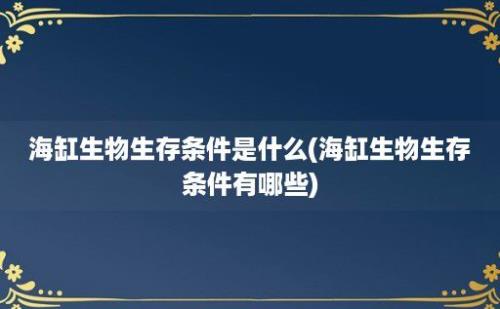 海缸生物生存条件是什么(海缸生物生存条件有哪些)